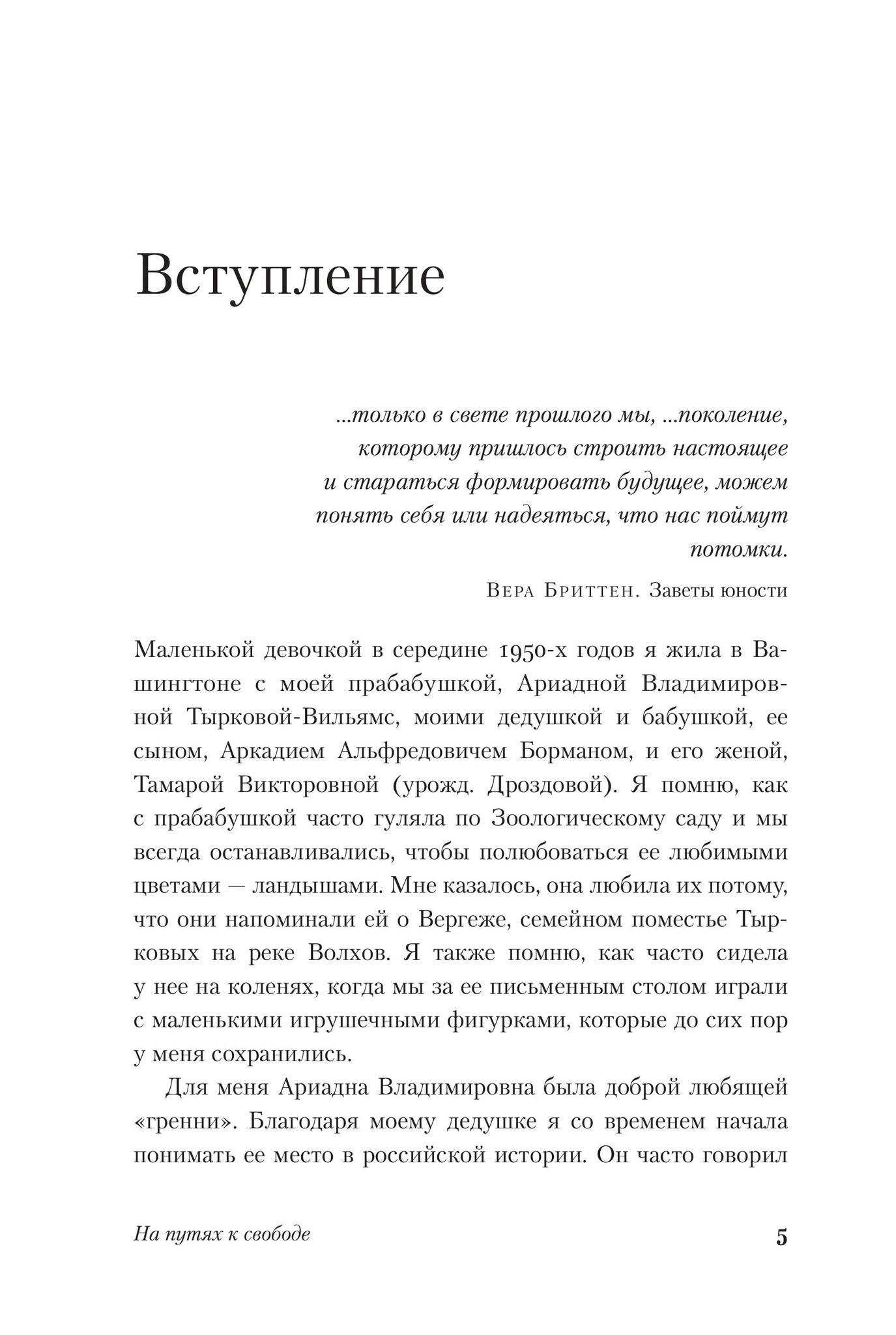 Вступление

...только в свете прошлого мы, ...поколение, которому пришлось строить настоящее и стараться формировать будущее, можем понять себя или надеяться, что нас поймут потомки.

Вера Бриттен. Заветы юности

Маленькой девочкой в середине 1950-х годов я жила в Вашингтоне с моей прабабушкой, Ариадной Владимировной Тырковой-Вильямс, моими дедушкой и бабушкой, ее сыном, Аркадием Альфредовичем Борманом, и его женой, Тамарой Викторовной (урожд. Дроздовой). Я помню, как с прабабушкой часто гуляла по Зоологическому саду и мы всегда останавливались, чтобы полюбоваться ее любимыми цветами — ландышами. Мне казалось, она любила их потому, что они напоминали ей о Вергеже, семейном поместье Тырковых на реке Волхов. Я также помню, как часто сидела у нее на коленях, когда мы за ее письменным столом играли с маленькими игрушечными фигурками, которые до сих пор у меня сохранились.

Для меня Ариадна Владимировна была доброй любящей «гренни». Благодаря моему дедушке я со временем начала понимать ее место в российской истории. Он часто говорил

На путях к свободе

5